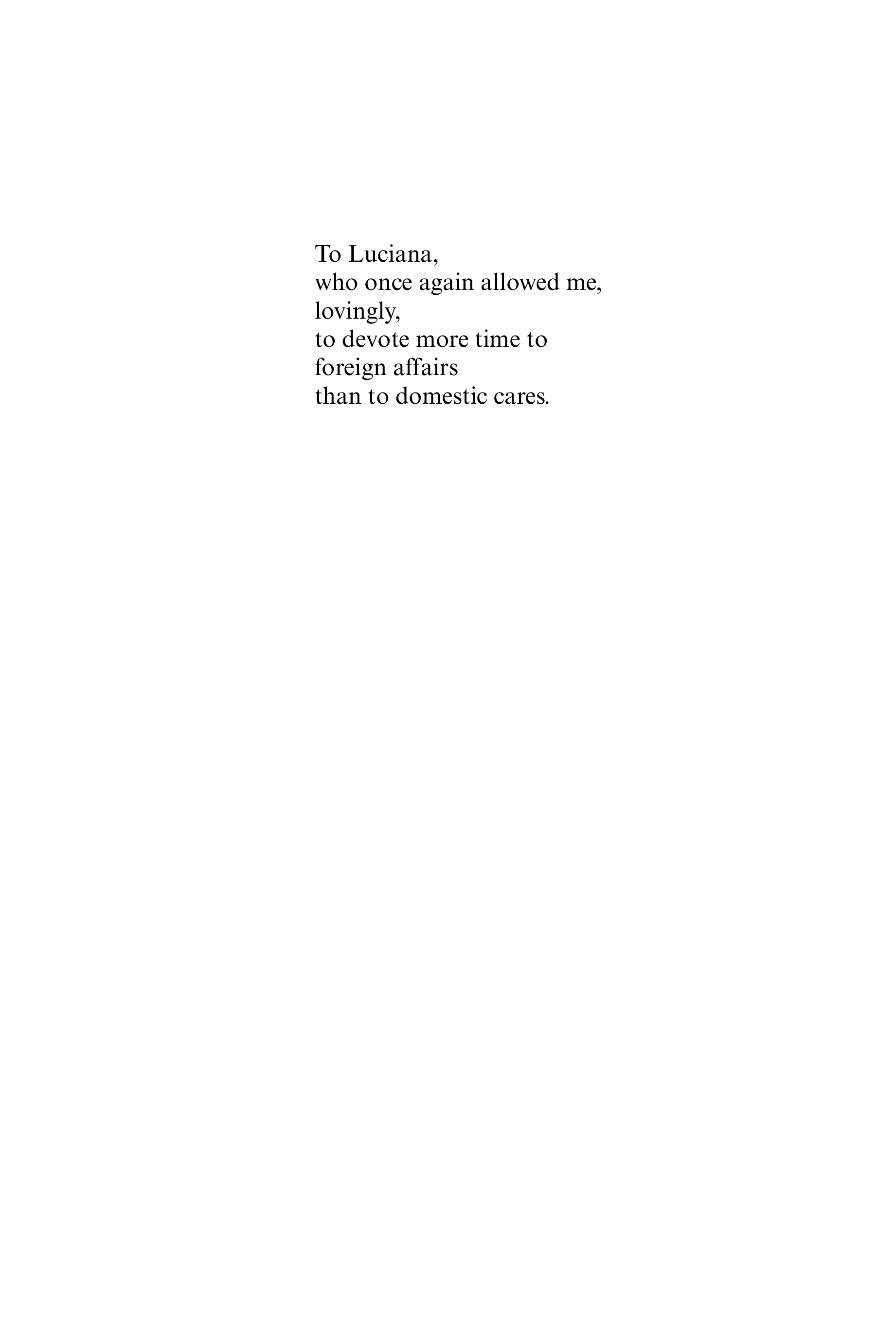 To Luciana,
who once again allowed me,
lovingly,
to devote more time to
foreign affairs
than to domestic cares.